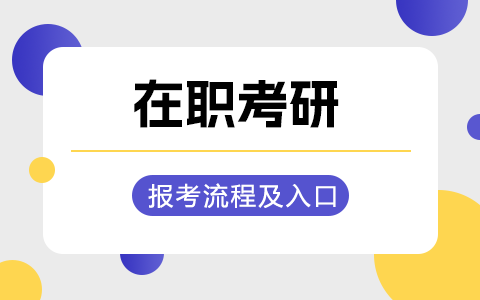 在职考研

报考流程及入口